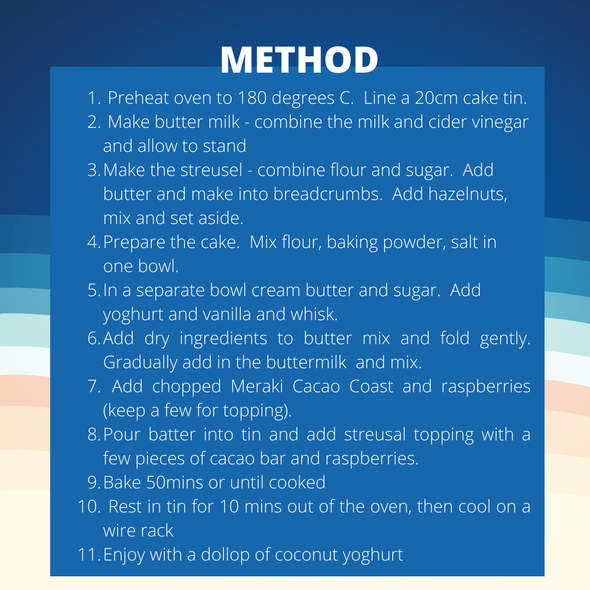 METHOD

1. Preheat oven to 180 degrees C. Line a 20cm cake tin.
2. Make butter milk - combine the milk and cider vinegar and allow to stand
3. Make the streusel - combine flour and sugar. Add butter and make into breadcrumbs. Add hazelnuts, mix and set aside.
4. Prepare the cake. Mix flour, baking powder, salt in one bowl.
5. In a separate bowl cream butter and sugar. Add yoghurt and vanilla and whisk.
6. Add dry ingredients to butter mix and fold gently. Gradually add in the buttermilk and mix.
7. Add chopped Meraki Cacao Coast and raspberries (keep a few for topping).
8. Pour batter into tin and add streusal topping with a few pieces of cacao bar and raspberries.
9. Bake 50mins or until cooked
10. Rest in tin for 10 mins out of the oven, then cool on a wire rack
11. Enjoy with a dollop of coconut yoghurt